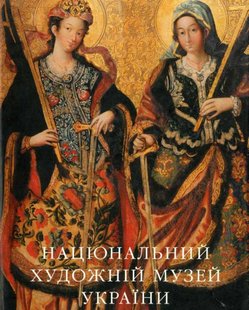 НАЦІОНАЛЬНИЙ
ХУДОЖНІЙ МУЗЕЙ
УКРАЇНИ